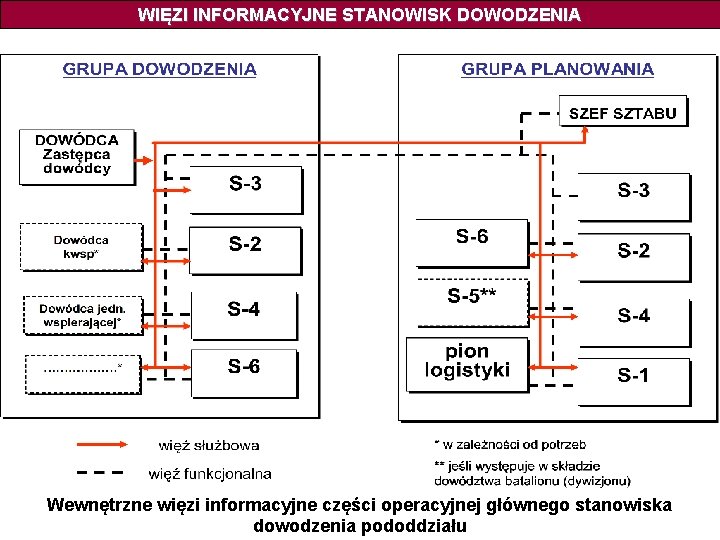 WIĘZI INFORMACYJNE STANOWISK DOWODZENIA

GRUPA DOWODZENIA

DOWÓDCA Zastępca dowódcy

S-3

Dowódca kwsp*

S-2

Dowódca jedn. wspierającej*

S-4

……………….*

S-6

GRUPA PLANOWANIA

SZEF SZTABU

S-3

S-6

S-2

S-5**

S-4

pion logistyki

S-1

więź służbowa

więź funkcjonalna

* w zależności od potrzeb

** jeśli występuje w składzie dowództwa batalionu (dywizjonu)

Wewnętrzne więzi informacyjne części operacyjnej głównego stanowiska dowodzenia pododdziału